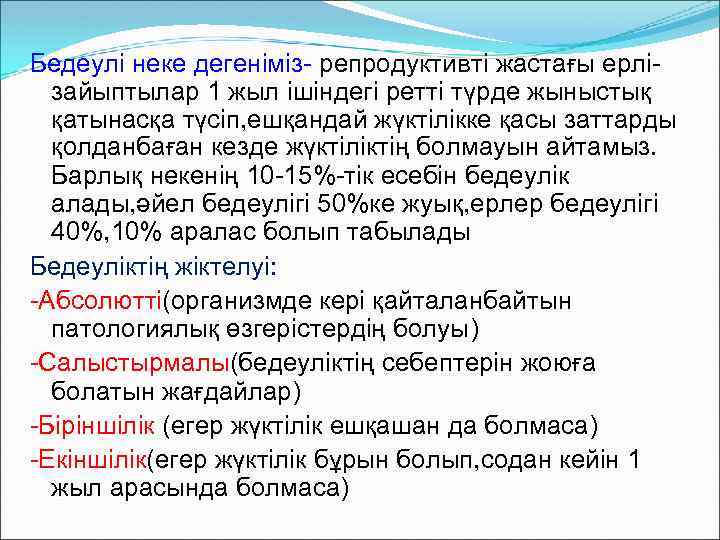 Бедеулі неке дегеніміз- репродуктивті жастағы ерлі-зайыптылар 1 жыл ішіндегі ретті түрде жыныстық қатынасқа түсіп,ешқандай жүктілікке қасы заттарды қолданбаған кезде жүктіліктің болмауын айтамыз. Барлық некенің 10-15%-тік есебін бедеулік алады,әйел бедеулігі 50%ке жуық,ерлер бедеулігі 40%,10% аралас болып табылады

Бедеуліктің жіктелуі:

-Абсолютті(организмде кері қайталанбайтын патологиялық өзгерістердің болуы)

-Салыстырмалы(бедеуліктің себептерін жоюға болатын жағдайлар)

-Біріншілік (егер жүктілік ешқашан да болмаса)

-Екіншілік(егер жүктілік бұрын болып,содан кейін 1 жыл арасында болмаса)